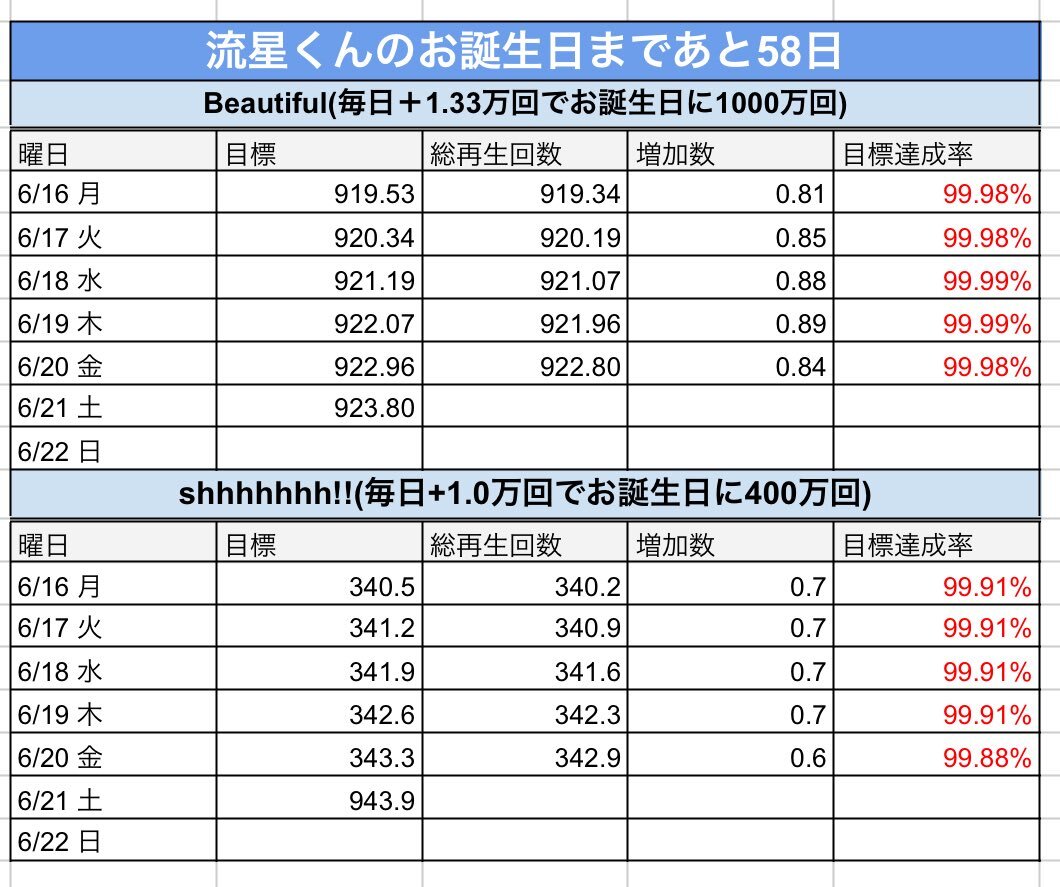 流星くんのお誕生日まであと58日

Beautiful(毎日＋1.33万回でお誕生日に1000万回)

| 曜日 | 目標 | 総再生回数 | 増加数 | 目標達成率 |
|---|---|---|---|---|
| 6/16 月 | 919.53 | 919.34 | 0.81 | 99.98% |
| 6/17 火 | 920.34 | 920.19 | 0.85 | 99.98% |
| 6/18 水 | 921.19 | 921.07 | 0.88 | 99.99% |
| 6/19 木 | 922.07 | 921.96 | 0.89 | 99.99% |
| 6/20 金 | 922.96 | 922.80 | 0.84 | 99.98% |
| 6/21 土 | 923.80 | | | |
| 6/22 日 | | | | |

shhhhhhh!!(毎日+1.0万回でお誕生日に400万回)

| 曜日 | 目標 | 総再生回数 | 増加数 | 目標達成率 |
|---|---|---|---|---|
| 6/16 月 | 340.5 | 340.2 | 0.7 | 99.91% |
| 6/17 火 | 341.2 | 340.9 | 0.7 | 99.91% |
| 6/18 水 | 341.9 | 341.6 | 0.7 | 99.91% |
| 6/19 木 | 342.6 | 342.3 | 0.7 | 99.91% |
| 6/20 金 | 343.3 | 342.9 | 0.6 | 99.88% |
| 6/21 土 | 943.9 | | | |
| 6/22 日 | | | | |